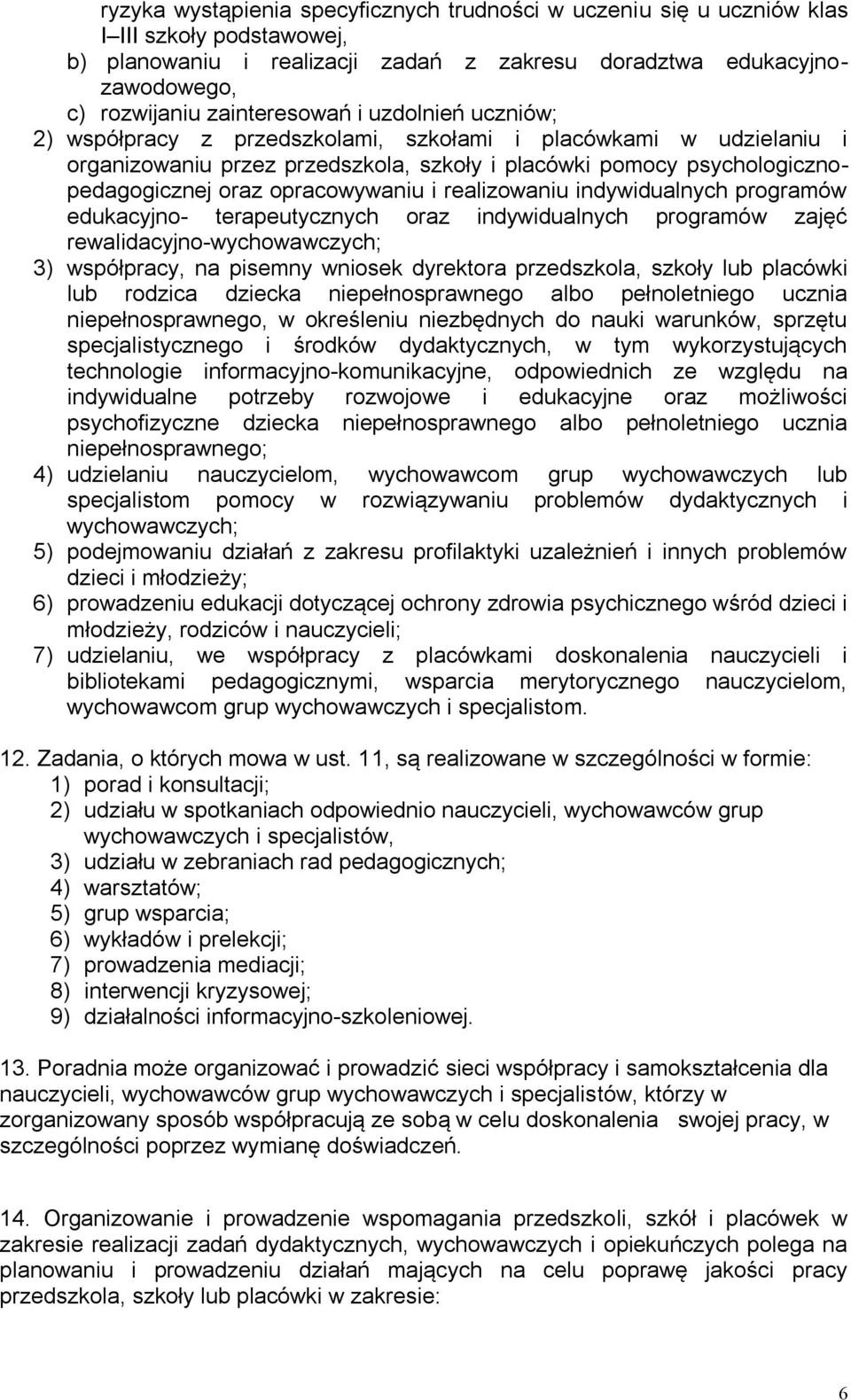 ryzyka wystąpienia specyficznych trudności w uczeniu się u uczniów klas I–III szkoły podstawowej,
b) planowaniu i realizacji zadań z zakresu doradztwa edukacyjno-zawodowego,
c) rozwijaniu zainteresowań i uzdolnień uczniów;
2) współpracy z przedszkolami, szkołami i placówkami w udzielaniu i organizowaniu przez przedszkola, szkoły i placówki pomocy psychologiczno-pedagogicznej oraz opracowywaniu i realizowaniu indywidualnych programów edukacyjno- terapeutycznych oraz indywidualnych programów zajęć rewalidacyjno-wychowawczych;
3) współpracy, na pisemny wniosek dyrektora przedszkola, szkoły lub placówki lub rodzica dziecka niepełnosprawnego albo pełnoletniego ucznia niepełnosprawnego, w określeniu niezbędnych do nauki warunków, sprzętu specjalistycznego i środków dydaktycznych, w tym wykorzystujących technologie informacyjno-komunikacyjne, odpowiednich ze względu na indywidualne potrzeby rozwojowe i edukacyjne oraz możliwości psychofizyczne dziecka niepełnosprawnego albo pełnoletniego ucznia niepełnosprawnego;
4) udzielaniu nauczycielom, wychowawcom grup wychowawczych lub specjalistom pomocy w rozwiązywaniu problemów dydaktycznych i wychowawczych;
5) podejmowaniu działań z zakresu profilaktyki uzależnień i innych problemów dzieci i młodzieży;
6) prowadzeniu edukacji dotyczącej ochrony zdrowia psychicznego wśród dzieci i młodzieży, rodziców i nauczycieli;
7) udzielaniu, we współpracy z placówkami doskonalenia nauczycieli i bibliotekami pedagogicznymi, wsparcia merytorycznego nauczycielom, wychowawcom grup wychowawczych i specjalistom.

12. Zadania, o których mowa w ust. 11, są realizowane w szczególności w formie:
1) porad i konsultacji;
2) udziału w spotkaniach odpowiednio nauczycieli, wychowawców grup wychowawczych i specjalistów,
3) udziału w zebraniach rad pedagogicznych;
4) warsztatów;
5) grup wsparcia;
6) wykładów i prelekcji;
7) prowadzenia mediacji;
8) interwencji kryzysowej;
9) działalności informacyjno-szkoleniowej.

13. Poradnia może organizować i prowadzić sieci współpracy i samokształcenia dla nauczycieli, wychowawców grup wychowawczych i specjalistów, którzy w zorganizowany sposób współpracują ze sobą w celu doskonalenia swojej pracy, w szczególności poprzez wymianę doświadczeń.

14. Organizowanie i prowadzenie wspomagania przedszkoli, szkół i placówek w zakresie realizacji zadań dydaktycznych, wychowawczych i opiekuńczych polega na planowaniu i prowadzeniu działań mających na celu poprawę jakości pracy przedszkola, szkoły lub placówki w zakresie:

6